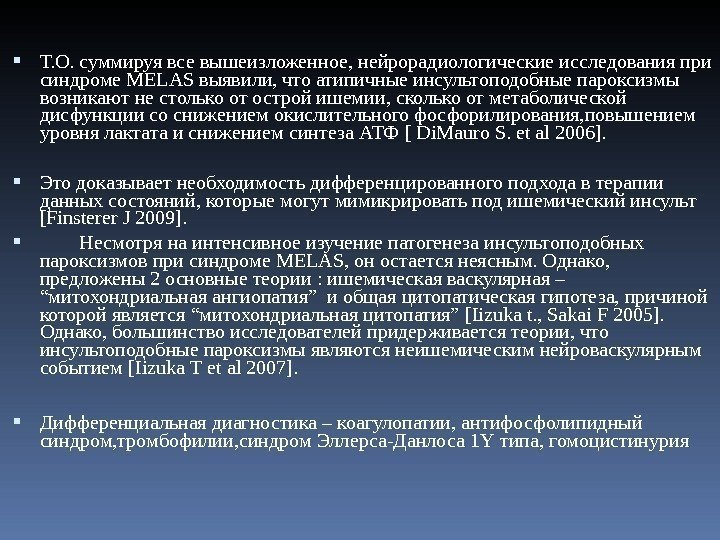 ▪ Т.О. суммируя все вышеизложенное, нейрорадиологические исследования при синдроме MELAS выявили, что атипичные инсультоподобные пароксизмы возникают не столько от острой ишемии, сколько от метаболической дисфункции со снижением окислительного фосфорилирования,повышением уровня лактата и снижением синтеза АТФ [ DiMauro S. et al 2006].

▪ Это доказывает необходимость дифференцированного подхода в терапии данных состояний, которые могут мимикрировать под ишемический инсульт [Finsterer J 2009].

▪ Несмотря на интенсивное изучение патогенеза инсультоподобных пароксизмов при синдроме MELAS, он остается неясным. Однако, предложены 2 основные теории : ишемическая васкулярная – “митохондриальная ангиопатия” и общая цитопатическая гипотеза, причиной которой является “митохондриальная цитопатия” [Iizuka t., Sakai F 2005]. Однако, большинство исследователей придерживается теории, что инсультоподобные пароксизмы являются неишемическим нейроваскулярным событием [Iizuka T et al 2007].

▪ Дифференциальная диагностика – коагулопатии, антифосфолипидный синдром,тромбофилии,синдром Эллерса-Данлоса 1Y типа, гомоцистинурия